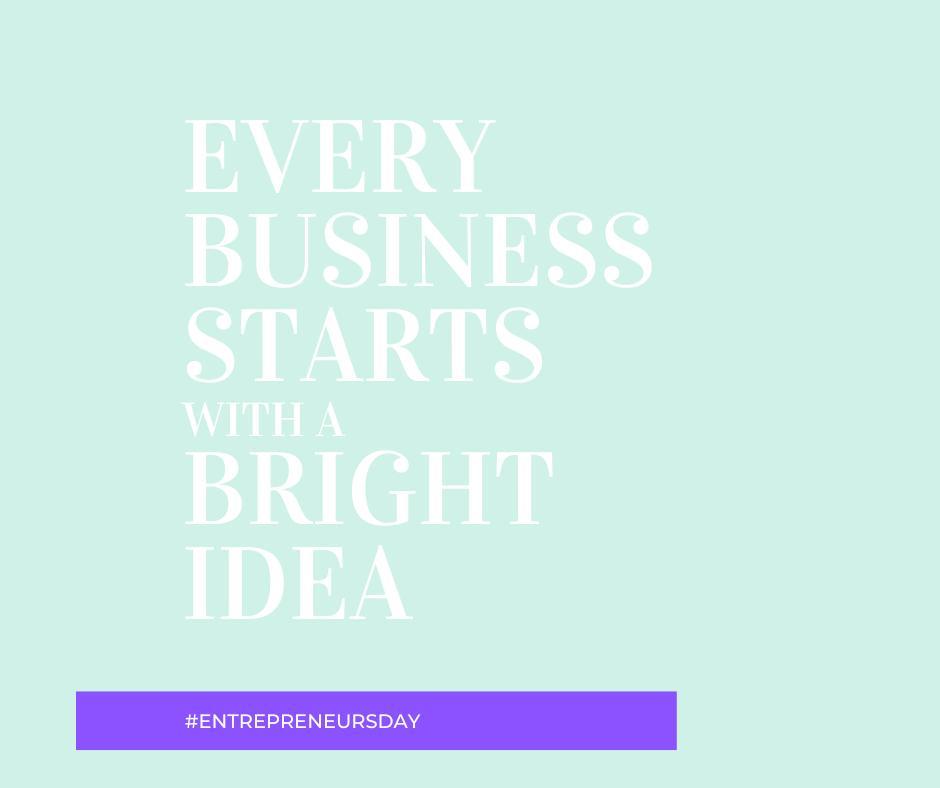 EVERY BUSINESS STARTS WITH A BRIGHT IDEA

#ENTREPRENEURSDAY